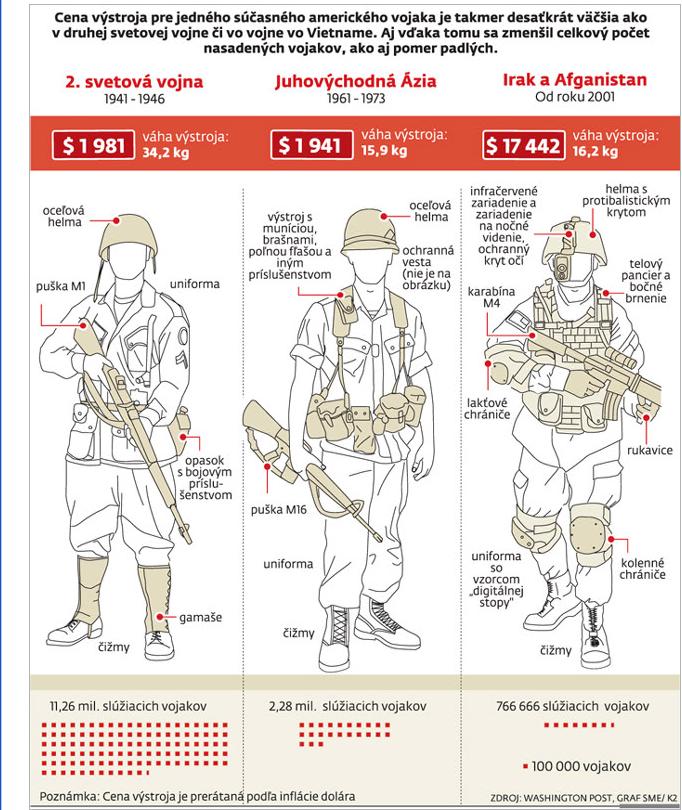 Cena výstroja pre jedného súčasného amerického vojaka je takmer desaťkrát väčšia ako v druhej svetovej vojne či vo vojne vo Vietname. Aj vďaka tomu sa zmenšil celkový počet nasadených vojakov, ako aj pomer padlých.

2. svetová vojna
1941 - 1946

$ 1 981 váha výstroja: 34,2 kg

oceľová helma
puška M1
uniforma
opasok s bojovým príslušenstvom
gamaše
čižmy

11,26 mil. slúžiacich vojakov

Juhovýchodná Ázia
1961 - 1973

$ 1 941 váha výstroja: 15,9 kg

výstroj s muníciou, brašnami, poľnou fľašou a iným príslušenstvom
oceľová helma
ochranná vesta (nie je na obrázku)
puška M16
uniforma
čižmy

2,28 mil. slúžiacich vojakov

Irak a Afganistan
Od roku 2001

$ 17 442 váha výstroja: 16,2 kg

infračervené zariadenie a zariadenie na nočné videnie, ochranný kryt očí
helma s protibalistickým krytom
telový pancier a bočné brnenie
karabína M4
lakťové chrániče
rukavice
uniforma so vzorcom „digitálnej stopy"
kolenné chrániče
čižmy

766 666 slúžiacich vojakov

100 000 vojakov

Poznámka: Cena výstroja je prerátaná podľa inflácie dolára

ZDROJ: WASHINGTON POST, GRAF SME/ KZ